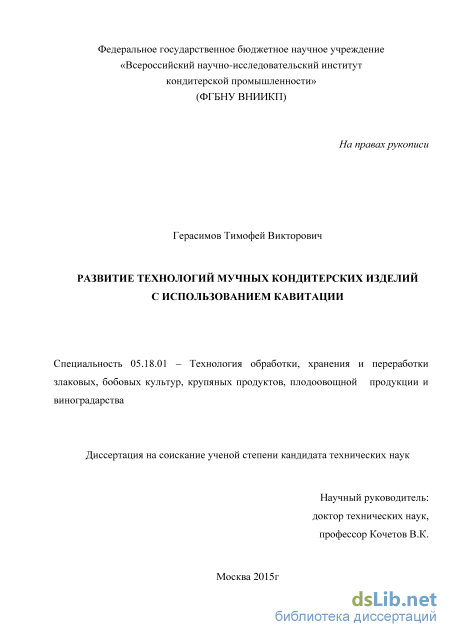 Федеральное государственное бюджетное научное учреждение
«Всероссийский научно-исследовательский институт
кондитерской промышленности»
(ФГБНУ ВНИИКП)

На правах рукописи

Герасимов Тимофей Викторович

РАЗВИТИЕ ТЕХНОЛОГИЙ МУЧНЫХ КОНДИТЕРСКИХ ИЗДЕЛИЙ
С ИСПОЛЬЗОВАНИЕМ КАВИТАЦИИ

Специальность 05.18.01 – Технология обработки, хранения и переработки злаковых, бобовых культур, крупяных продуктов, плодоовощной продукции и виноградарства

Диссертация на соискание ученой степени кандидата технических наук

Научный руководитель:
доктор технических наук,
профессор Кочетов В.К.

Москва 2015г

dsLib.net
библиотека диссертаций